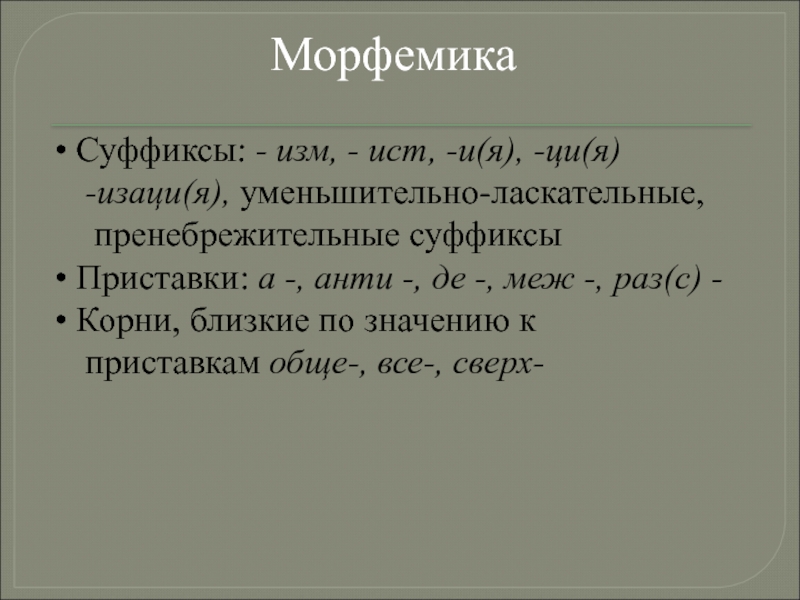 Морфемика

• Суффиксы: - изм, - ист, -и(я), -ци(я) -изаци(я), уменьшительно-ласкательные, пренебрежительные суффиксы
• Приставки: а -, анти -, де -, меж -, раз(с) -
• Корни, близкие по значению к приставкам обще-, все-, сверх-